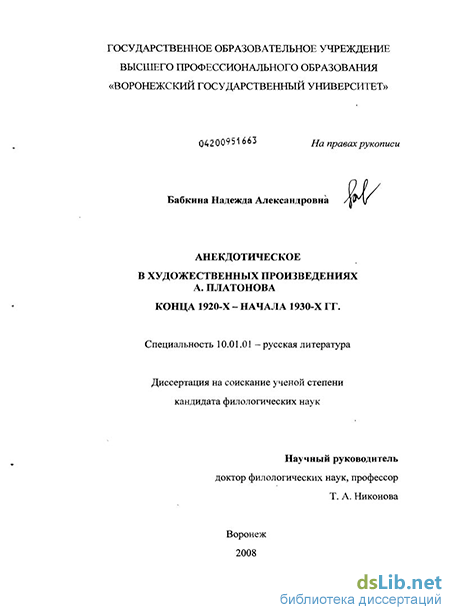 ГОСУДАРСТВЕННОЕ ОБРАЗОВАТЕЛЬНОЕ УЧРЕЖДЕНИЕ
ВЫСШЕГО ПРОФЕССИОНАЛЬНОГО ОБРАЗОВАНИЯ
«ВОРОНЕЖСКИЙ ГОСУДАРСТВЕННЫЙ УНИВЕРСИТЕТ»

04200951663

На правах рукописи

Бабкина Надежда Александровна

АНЕКДОТИЧЕСКОЕ
В ХУДОЖЕСТВЕННЫХ ПРОИЗВЕДЕНИЯХ
А. ПЛАТОНОВА
КОНЦА 1920-Х – НАЧАЛА 1930-Х ГГ.

Специальность 10.01.01 – русская литература

Диссертация на соискание ученой степени
кандидата филологических наук

Научный руководитель
доктор филологических наук, профессор
Т. А. Никонова

Воронеж
2008

dsLib.net
библиотека диссертаций